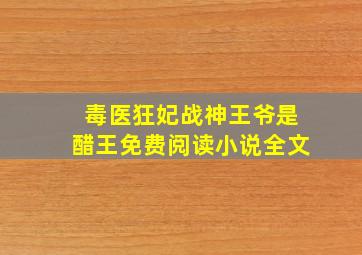 毒医狂妃战神王爷是醋王免费阅读小说全文